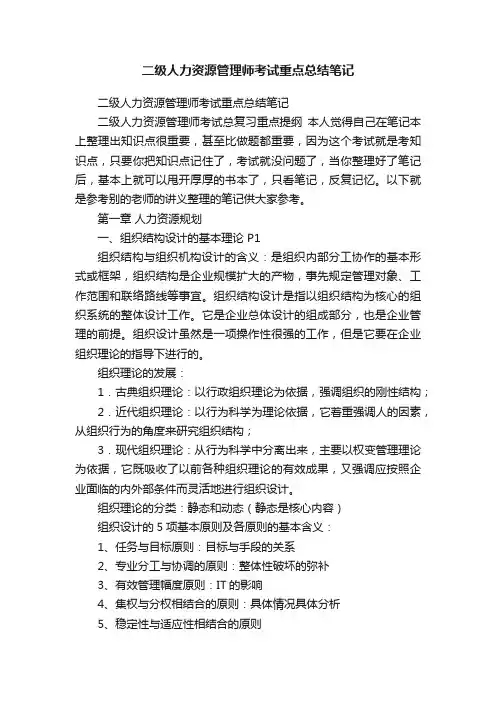 二级人力资源管理师考试重点总结笔记

二级人力资源管理师考试重点总结笔记

二级人力资源管理师考试总复习重点提纲 本人觉得自己在笔记本上整理出知识点很重要，甚至比做题都重要，因为这个考试就是考知识点，只要你把知识点记住了，考试就没问题了，当你整理好了笔记后，基本上就可以甩开厚厚的书本了，只看笔记，反复记忆。以下就是参考别的老师的讲义整理的笔记供大家参考。

第一章 人力资源规划

一、组织结构设计的基本理论 P1

组织结构与组织机构设计的含义：是组织内部分工协作的基本形式或框架，组织结构是企业规模扩大的产物，事先规定管理对象、工作范围和联络路线等事宜。组织结构设计是指以组织结构为核心的组织系统的整体设计工作。它是企业总体设计的组成部分，也是企业管理的前提。组织设计虽然是一项操作性很强的工作，但是它要在企业组织理论的指导下进行的。

组织理论的发展：

1．古典组织理论：以行政组织理论为依据，强调组织的刚性结构；

2．近代组织理论：以行为科学为理论依据，它着重强调人的因素，从组织行为的角度来研究组织结构；

3．现代组织理论：从行为科学中分离出来，主要以权变管理理论为依据，它既吸收了以前各种组织理论的有效成果，又强调应按照企业面临的内外部条件而灵活地进行组织设计。

组织理论的分类：静态和动态（静态是核心内容）

组织设计的 5 项基本原则及各原则的基本含义：

1、任务与目标原则：目标与手段的关系

2、专业分工与协调的原则：整体性破坏的弥补

3、有效管理幅度原则：IT 的影响

4、集权与分权相结合的原则：具体情况具体分析

5、稳定性与适应性相结合的原则